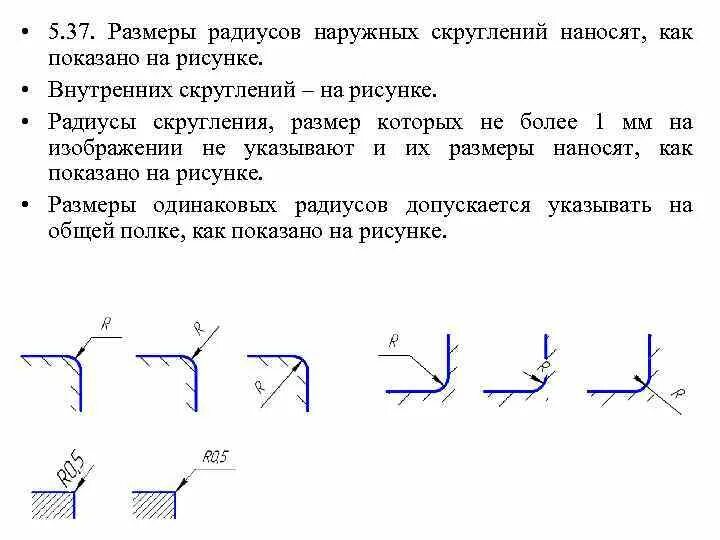 • 5.37. Размеры радиусов наружных скруглений наносят, как показано на рисунке.

• Внутренних скруглений – на рисунке.

• Радиусы скругления, размер которых не более 1 мм на изображении не указывают и их размеры наносят, как показано на рисунке.

• Размеры одинаковых радиусов допускается указывать на общей полке, как показано на рисунке.

R

R

R

R

R

R

R0,5

R0,5